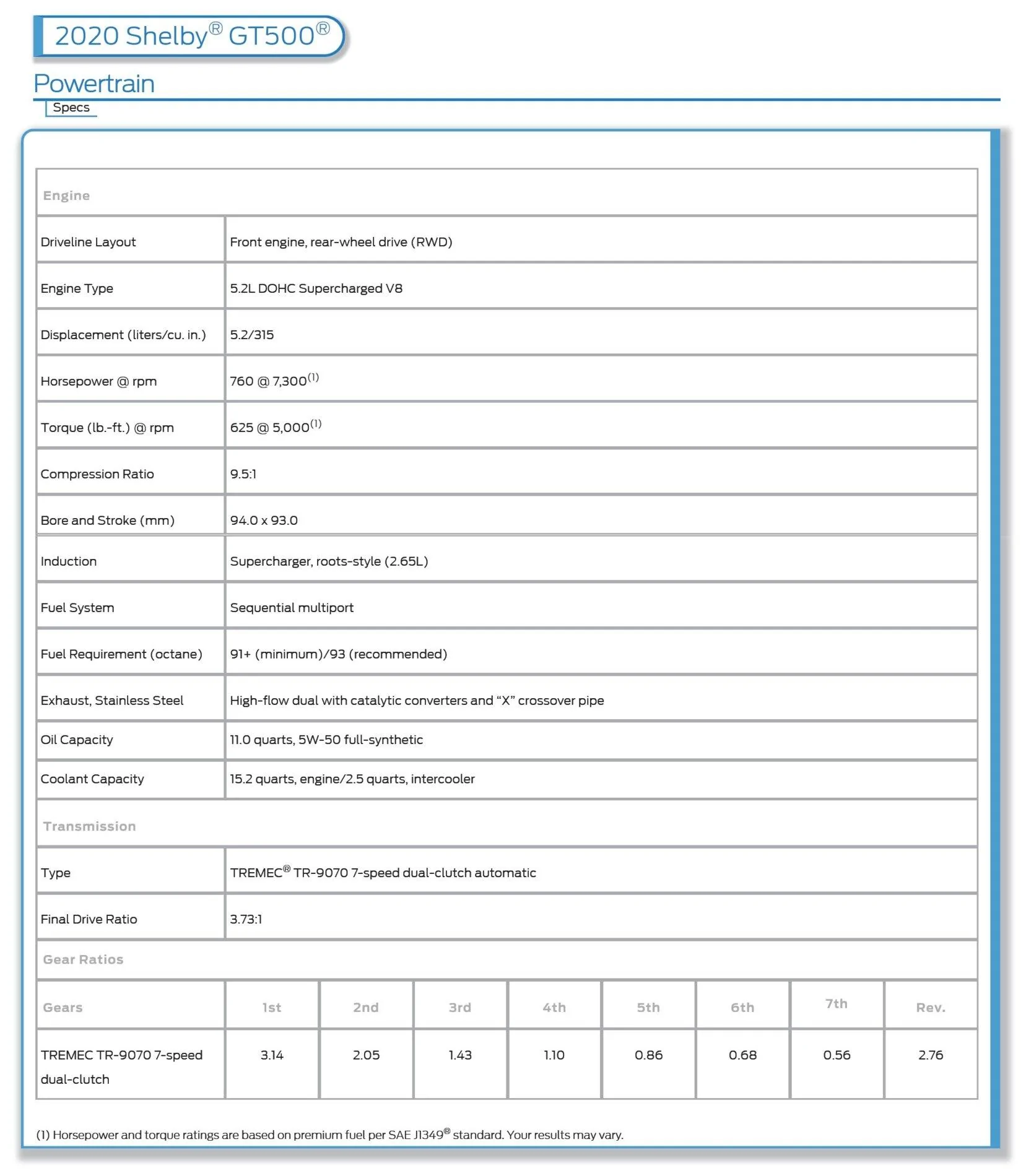 2020 Shelby® GT500®

Powertrain

Specs

| Engine | | | | | | | | |
|---|---|---|---|---|---|---|---|---|
| Driveline Layout | Front engine, rear-wheel drive (RWD) | | | | | | | |
| Engine Type | 5.2L DOHC Supercharged V8 | | | | | | | |
| Displacement (liters/cu. in.) | 5.2/315 | | | | | | | |
| Horsepower @ rpm | 760 @ 7,300$^{(1)}$ | | | | | | | |
| Torque (lb.-ft.) @ rpm | 625 @ 5,000$^{(1)}$ | | | | | | | |
| Compression Ratio | 9.5:1 | | | | | | | |
| Bore and Stroke (mm) | 94.0 x 93.0 | | | | | | | |
| Induction | Supercharger, roots-style (2.65L) | | | | | | | |
| Fuel System | Sequential multiport | | | | | | | |
| Fuel Requirement (octane) | 91+ (minimum)/93 (recommended) | | | | | | | |
| Exhaust, Stainless Steel | High-flow dual with catalytic converters and "X" crossover pipe | | | | | | | |
| Oil Capacity | 11.0 quarts, 5W-50 full-synthetic | | | | | | | |
| Coolant Capacity | 15.2 quarts, engine/2.5 quarts, intercooler | | | | | | | |
| Transmission | | | | | | | | |
| Type | TREMEC® TR-9070 7-speed dual-clutch automatic | | | | | | | |
| Final Drive Ratio | 3.73:1 | | | | | | | |
| Gear Ratios | | | | | | | | |
| Gears | 1st | 2nd | 3rd | 4th | 5th | 6th | 7th | Rev. |
| TREMEC TR-9070 7-speed dual-clutch | 3.14 | 2.05 | 1.43 | 1.10 | 0.86 | 0.68 | 0.56 | 2.76 |

(1) Horsepower and torque ratings are based on premium fuel per SAE J1349® standard. Your results may vary.